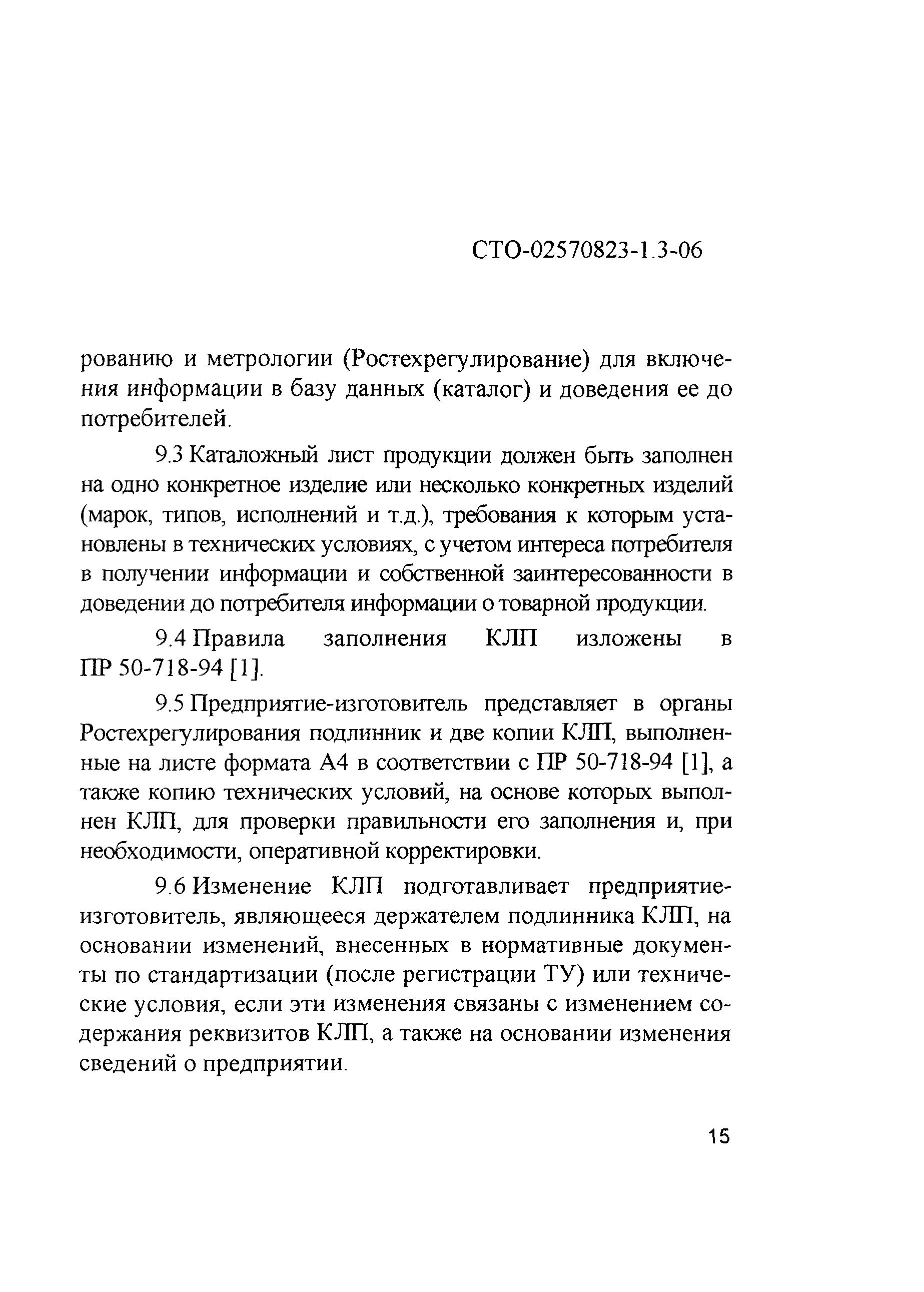 СТО-02570823-1.3-06

рованию и метрологии (Ростехрегулирование) для включения информации в базу данных (каталог) и доведения ее до потребителей.

9.3 Каталожный лист продукции должен быть заполнен на одно конкретное изделие или несколько конкретных изделий (марок, типов, исполнений и т.д.), требования к которым установлены в технических условиях, с учетом интереса потребителя в получении информации и собственной заинтересованности в доведении до потребителя информации о товарной продукции.

9.4 Правила заполнения КЛП изложены в ПР 50-718-94 [1].

9.5 Предприятие-изготовитель представляет в органы Ростехрегулирования подлинник и две копии КЛП, выполненные на листе формата А4 в соответствии с ПР 50-718-94 [1], а также копию технических условий, на основе которых выполнен КЛП, для проверки правильности его заполнения и, при необходимости, оперативной корректировки.

9.6 Изменение КЛП подготавливает предприятие-изготовитель, являющееся держателем подлинника КЛП, на основании изменений, внесенных в нормативные документы по стандартизации (после регистрации ТУ) или технические условия, если эти изменения связаны с изменением содержания реквизитов КЛП, а также на основании изменения сведений о предприятии.

15